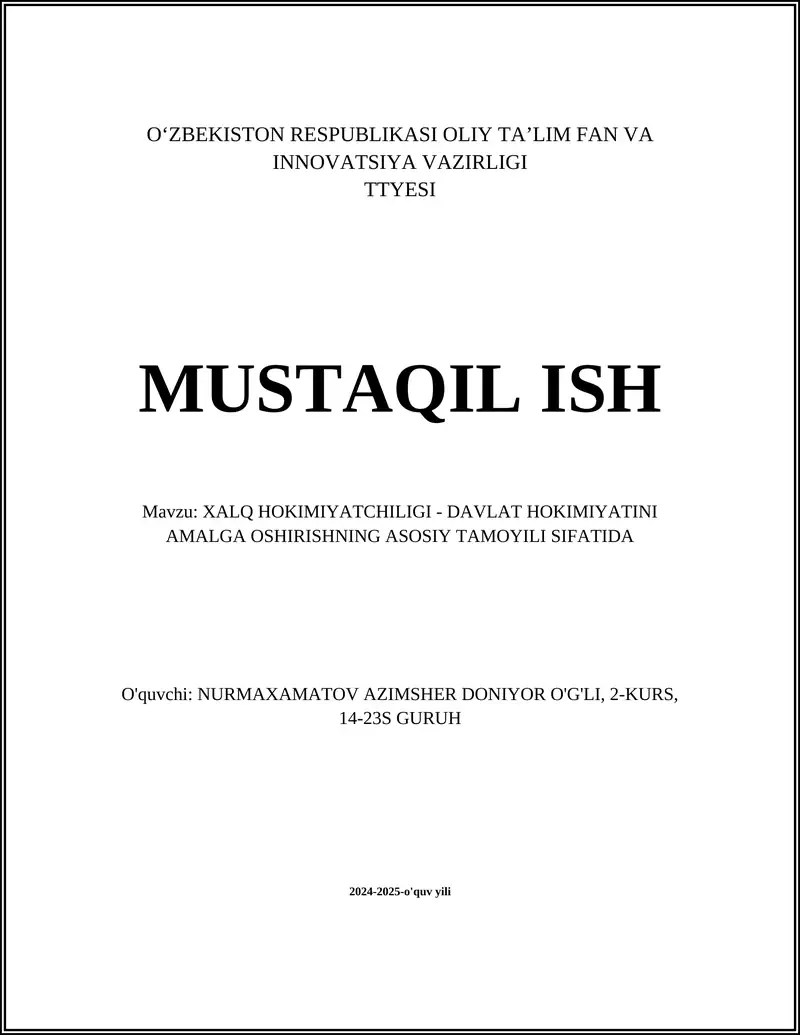 O‘ZBEKISTON RESPUBLIKASI OLIY TA’LIM FAN VA INNOVATSIYA VAZIRLIGI
TTYESI

MUSTAQIL ISH

Mavzu: XALQ HOKIMIYATCHILIGI - DAVLAT HOKIMIYATINI AMALGA OSHIRISHNING ASOSIY TAMOYILI SIFATIDA

O'quvchi: NURMAXAMATOV AZIMSHER DONIYOR O'G'LI, 2-KURS, 14-23S GURUH

2024-2025-o'quv yili